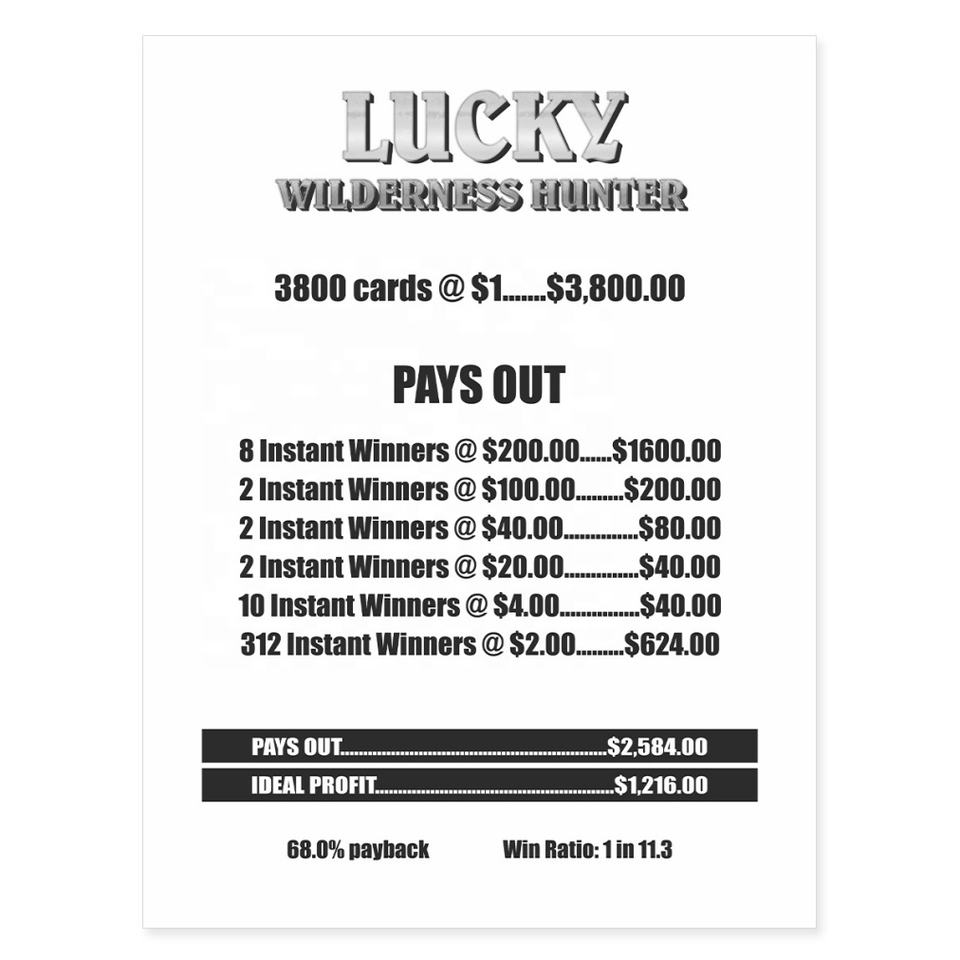 LUCKY
WILDERNESS HUNTER

3800 cards @ $1 $3,800.00

PAYS OUT

8 Instant Winners @ $200.00 $1600.00
2 Instant Winners @ $100.00 $200.00
2 Instant Winners @ $40.00 $80.00
2 Instant Winners @ $20.00 $40.00
10 Instant Winners @ $4.00 $40.00
312 Instant Winners @ $2.00 $624.00

PAYS OUT $2,584.00
IDEAL PROFIT $1,216.00

68.0% payback Win Ratio: 1 in 11.3